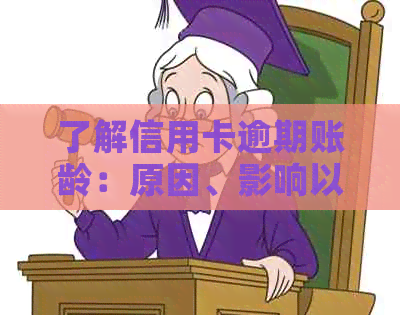 了解信用卡逾期账龄：原因、影响以